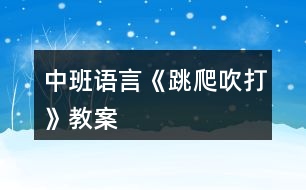 中班语言《跳爬吹打》教案